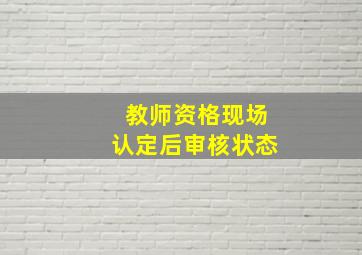 教师资格现场
认定后审核状态